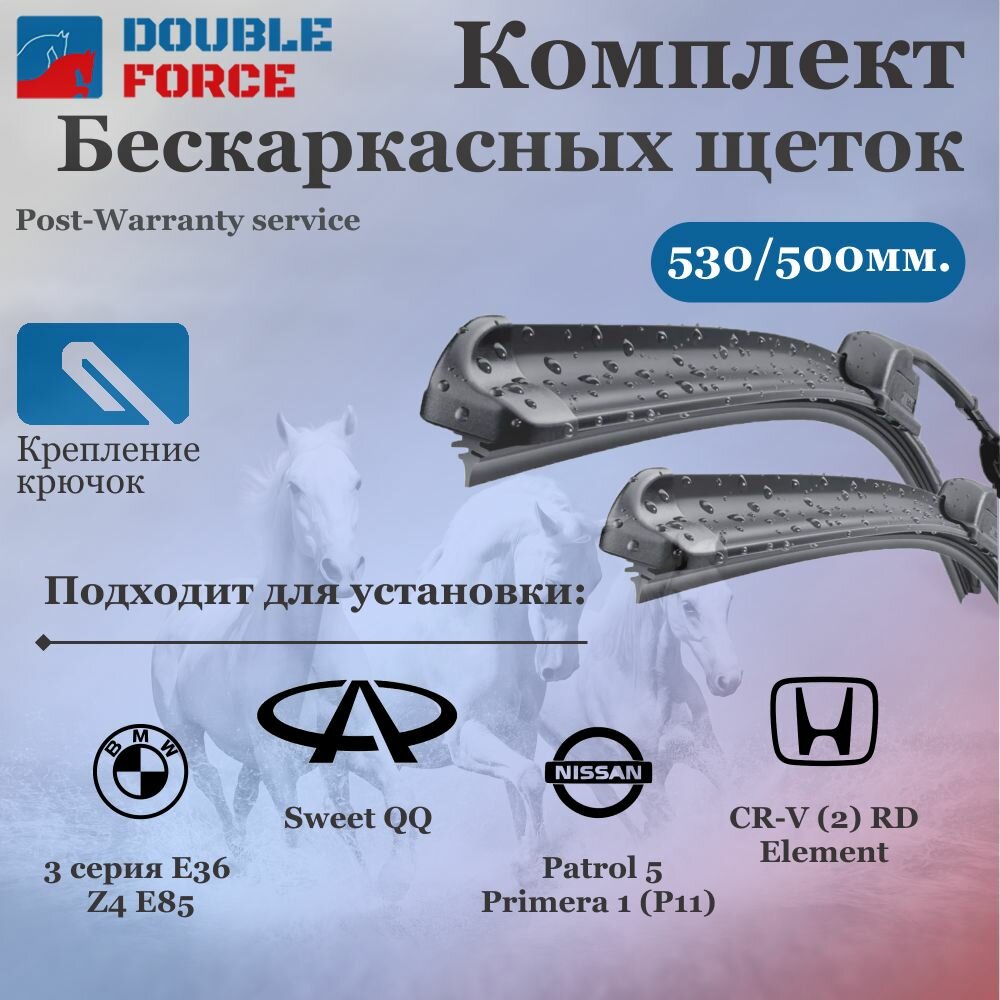 DOUBLE FORCE

Комплект Бескаркасных щеток

Post-Warranty service

530/500мм.

Крепление крючок

Подходит для установки:

BMW

3 серия E36
Z4 E85

Sweet QQ

NISSAN

Patrol 5
Primera 1 (P11)

CR-V (2) RD
Element